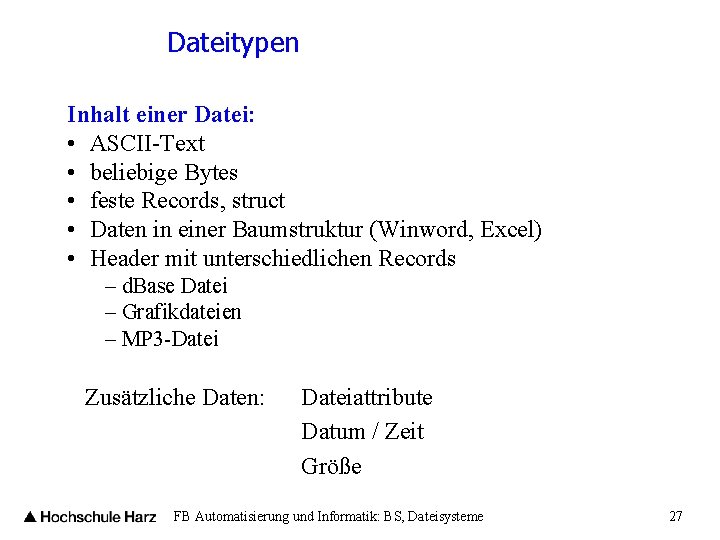 Dateitypen

Inhalt einer Datei:
• ASCII-Text
• beliebige Bytes
• feste Records, struct
• Daten in einer Baumstruktur (Winword, Excel)
• Header mit unterschiedlichen Records
– dBase Datei
– Grafikdateien
– MP3-Datei

Zusätzliche Daten: Dateiattribute
Datum / Zeit
Größe

Hochschule Harz FB Automatisierung und Informatik: BS, Dateisysteme 27